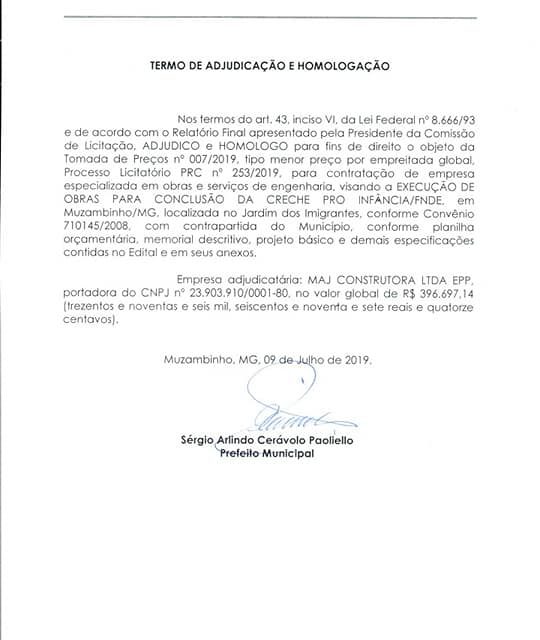 TERMO DE ADJUDICAÇÃO E HOMOLOGAÇÃO

Nos termos do art. 43, inciso VI, da Lei Federal nº 8.666/93 e de acordo com o Relatório Final apresentado pela Presidente da Comissão de Licitação, ADJUDICO e HOMOLOGO para fins de direito o objeto da Tomada de Preços nº 007/2019, tipo menor preço por empreitada global, Processo Licitatório PRC nº 253/2019, para contratação de empresa especializada em obras e serviços de engenharia, visando a EXECUÇÃO DE OBRAS PARA CONCLUSÃO DA CRECHE PRO INFÂNCIA/FNDE, em Muzambinho/MG, localizada no Jardim dos Imigrantes, conforme Convênio 710145/2008, com contrapartida do Município, conforme planilha orçamentária, memorial descritivo, projeto básico e demais especificações contidas no Edital e em seus anexos.

Empresa adjudicatária: MAJ CONSTRUTORA LTDA EPP, portadora do CNPJ nº 23.903.910/0001-80, no valor global de R$ 396.697,14 (trezentos e noventas e seis mil, seiscentos e noventa e sete reais e quatorze centavos).

Muzambinho, MG, 09 de Julho de 2019.

Sérgio Arlindo Cerávolo Paoliello
Prefeito Municipal